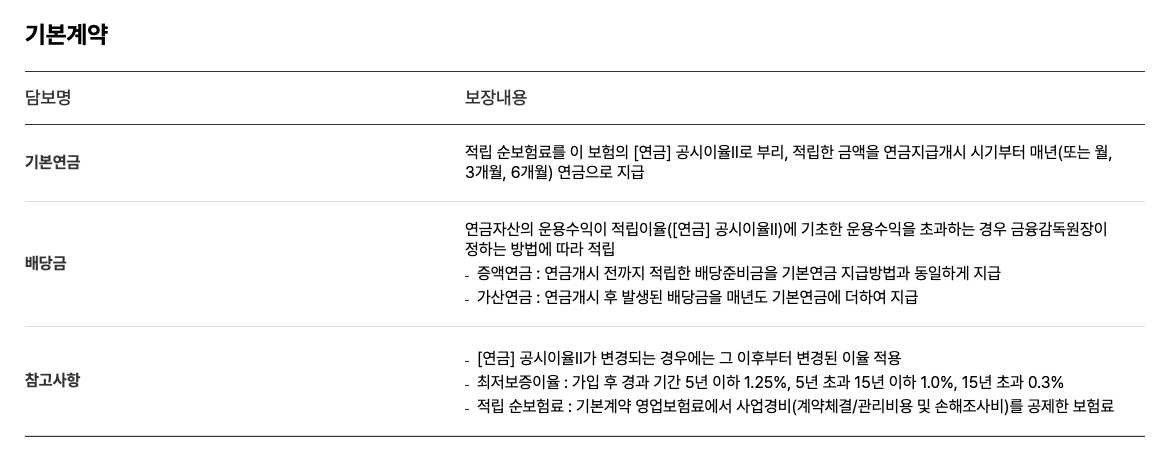 기본계약

| 담보명 | 보장내용 |
|---|---|
| 기본연금 | 적립 순보험료를 이 보험의 [연금] 공시이율II로 부리, 적립한 금액을 연금지급개시 시기부터 매년(또는 월, 3개월, 6개월) 연금으로 지급 |
| 배당금 | 연금자산의 운용수익이 적립이율([연금] 공시이율II)에 기초한 운용수익을 초과하는 경우 금융감독원장이 정하는 방법에 따라 적립 - 증액연금 : 연금개시 전까지 적립한 배당준비금을 기본연금 지급방법과 동일하게 지급 - 가산연금 : 연금개시 후 발생된 배당금을 매년도 기본연금에 더하여 지급 |
| 참고사항 | - [연금] 공시이율II가 변경되는 경우에는 그 이후부터 변경된 이율 적용 - 최저보증이율 : 가입 후 경과 기간 5년 이하 1.25%, 5년 초과 15년 이하 1.0%, 15년 초과 0.3% - 적립 순보험료 : 기본계약 영업보험료에서 사업경비(계약체결/관리비용 및 손해조사비)를 공제한 보험료 |